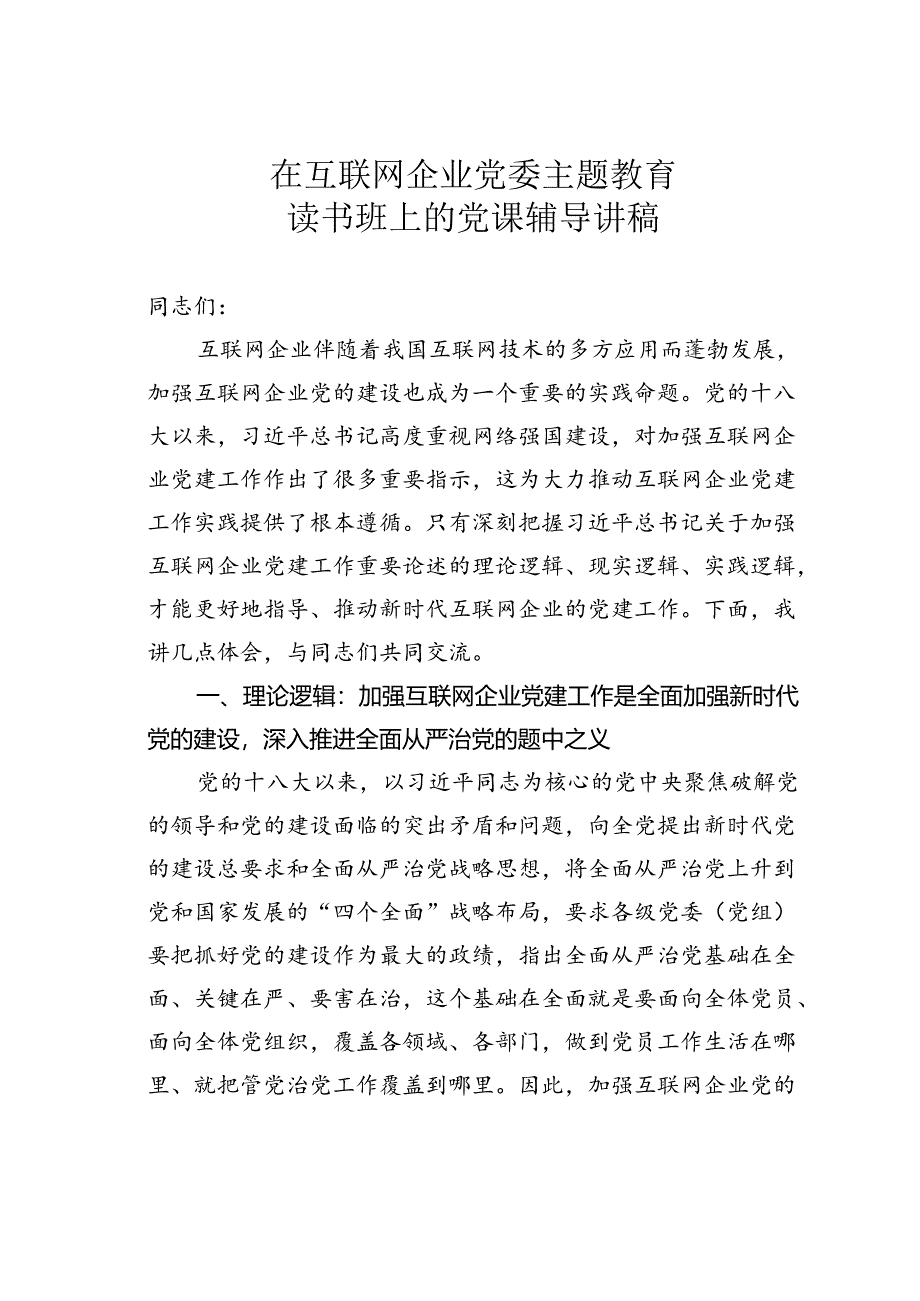 在互联网企业党委主题教育
读书班上的党课辅导讲稿

同志们：

互联网企业伴随着我国互联网技术的多方应用而蓬勃发展，加强互联网企业党的建设也成为一个重要的实践命题。党的十八大以来，习近平总书记高度重视网络强国建设，对加强互联网企业党建工作作出了很多重要指示，这为大力推动互联网企业党建工作实践提供了根本遵循。只有深刻把握习近平总书记关于加强互联网企业党建工作重要论述的理论逻辑、现实逻辑、实践逻辑，才能更好地指导、推动新时代互联网企业的党建工作。下面，我讲几点体会，与同志们共同交流。

一、理论逻辑：加强互联网企业党建工作是全面加强新时代党的建设，深入推进全面从严治党的题中之义

党的十八大以来，以习近平同志为核心的党中央聚焦破解党的领导和党的建设面临的突出矛盾和问题，向全党提出新时代党的建设总要求和全面从严治党战略思想，将全面从严治党上升到党和国家发展的“四个全面”战略布局，要求各级党委（党组）要把抓好党的建设作为最大的政绩，指出全面从严治党基础在全面、关键在严、要害在治，这个基础在全面就是要面向全体党员、面向全体党组织，覆盖各领域、各部门，做到党员工作生活在哪里、就把管党治党工作覆盖到哪里。因此，加强互联网企业党的